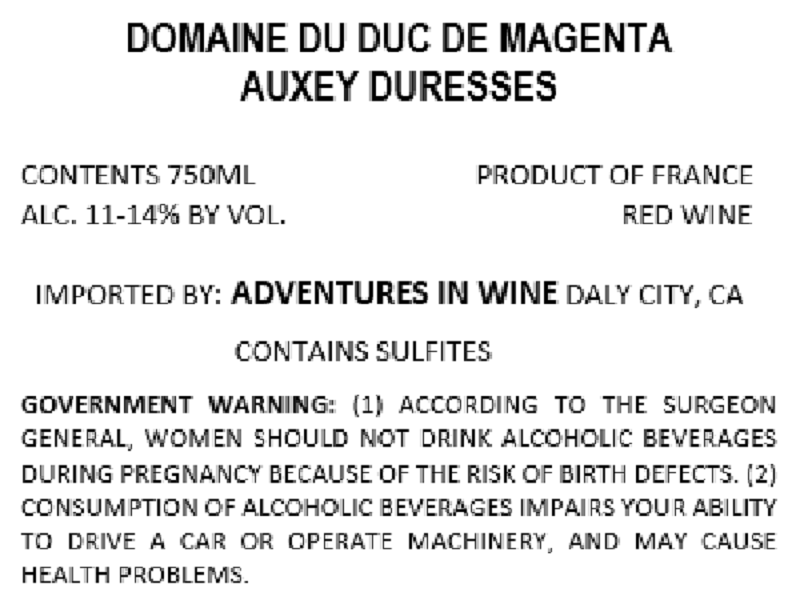 DOMAINE DU DUC DE MAGENTA
AUXEY DURESSES

CONTENTS 750ML
ALC. 11-14% BY VOL.

PRODUCT OF FRANCE
RED WINE

IMPORTED BY: ADVENTURES IN WINE DALY CITY, CA

CONTAINS SULFITES

GOVERNMENT WARNING: (1) ACCORDING TO THE SURGEON GENERAL, WOMEN SHOULD NOT DRINK ALCOHOLIC BEVERAGES DURING PREGNANCY BECAUSE OF THE RISK OF BIRTH DEFECTS. (2) CONSUMPTION OF ALCOHOLIC BEVERAGES IMPAIRS YOUR ABILITY TO DRIVE A CAR OR OPERATE MACHINERY, AND MAY CAUSE HEALTH PROBLEMS.